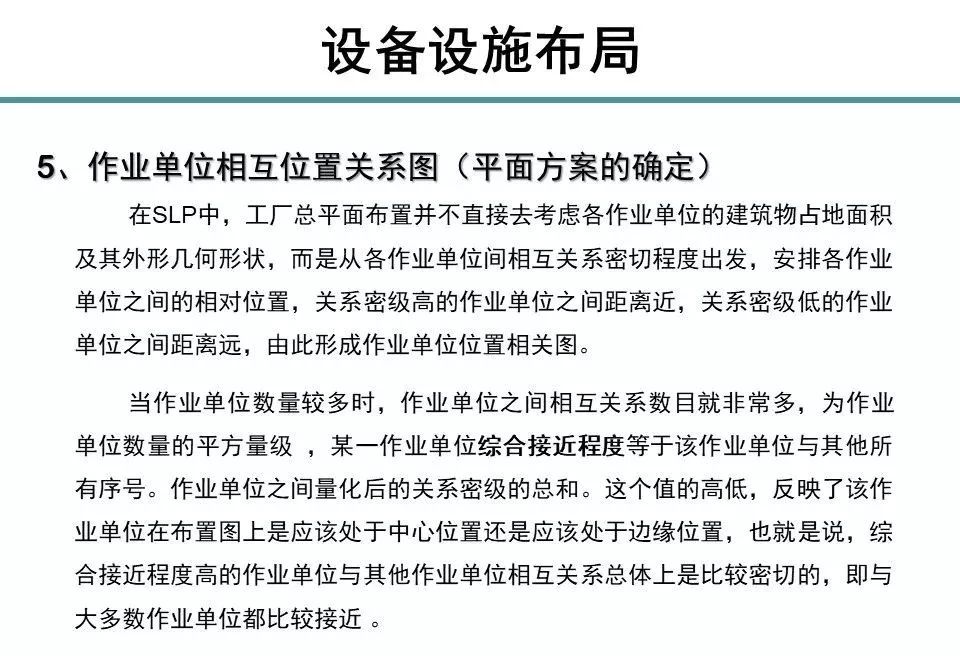 设备设施布局

5、作业单位相互位置关系图（平面方案的确定）

在SLP中，工厂总平面布置并不直接去考虑各作业单位的建筑物占地面积及其外形几何形状，而是从各作业单位间相互关系密切程度出发，安排各作业单位之间的相对位置，关系密级高的作业单位之间距离近，关系密级低的作业单位之间距离远，由此形成作业单位位置相关图。

当作业单位数量较多时，作业单位之间相互关系数目就非常多，为作业单位数量的平方量级 ，某一作业单位综合接近程度等于该作业单位与其他所有序号。作业单位之间量化后的关系密级的总和。这个值的高低，反映了该作业单位在布置图上是应该处于中心位置还是应该处于边缘位置，也就是说，综合接近程度高的作业单位与其他作业单位相互关系总体上是比较密切的，即与大多数作业单位都比较接近 。